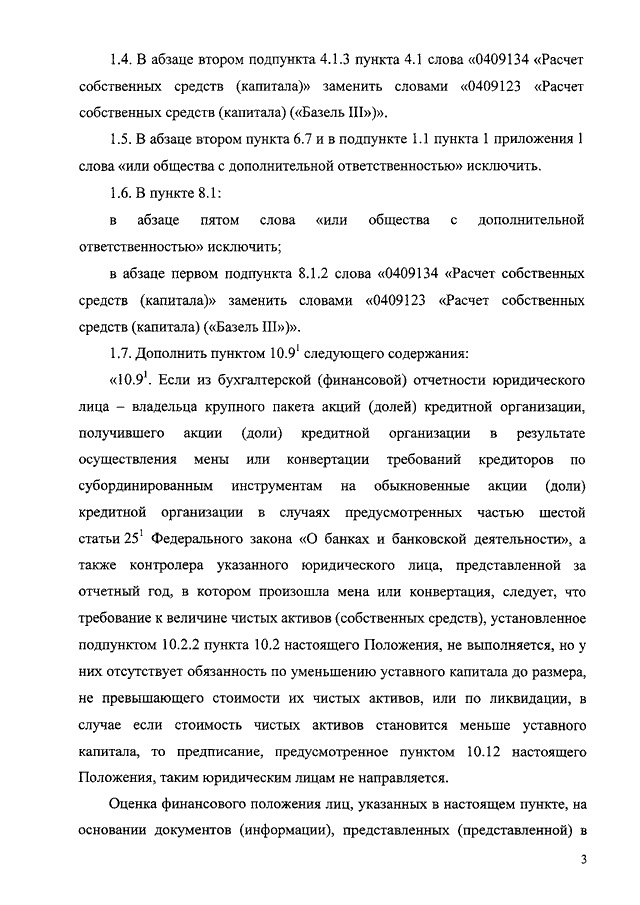 1.4. В абзаце втором подпункта 4.1.3 пункта 4.1 слова «0409134 «Расчет собственных средств (капитала)» заменить словами «0409123 «Расчет собственных средств (капитала) («Базель III»)».

1.5. В абзаце втором пункта 6.7 и в подпункте 1.1 пункта 1 приложения 1 слова «или общества с дополнительной ответственностью» исключить.

1.6. В пункте 8.1:

в абзаце пятом слова «или общества с дополнительной ответственностью» исключить;

в абзаце первом подпункта 8.1.2 слова «0409134 «Расчет собственных средств (капитала)» заменить словами «0409123 «Расчет собственных средств (капитала) («Базель III»)».

1.7. Дополнить пунктом $10.9^1$ следующего содержания:

«$10.9^1$. Если из бухгалтерской (финансовой) отчетности юридического лица – владельца крупного пакета акций (долей) кредитной организации, получившего акции (доли) кредитной организации в результате осуществления мены или конвертации требований кредиторов по субординированным инструментам на обыкновенные акции (доли) кредитной организации в случаях предусмотренных частью шестой статьи $25^1$ Федерального закона «О банках и банковской деятельности», а также контролера указанного юридического лица, представленной за отчетный год, в котором произошла мена или конвертация, следует, что требование к величине чистых активов (собственных средств), установленное подпунктом 10.2.2 пункта 10.2 настоящего Положения, не выполняется, но у них отсутствует обязанность по уменьшению уставного капитала до размера, не превышающего стоимости их чистых активов, или по ликвидации, в случае если стоимость чистых активов становится меньше уставного капитала, то предписание, предусмотренное пунктом 10.12 настоящего Положения, таким юридическим лицам не направляется.

Оценка финансового положения лиц, указанных в настоящем пункте, на основании документов (информации), представленных (представленной) в

3